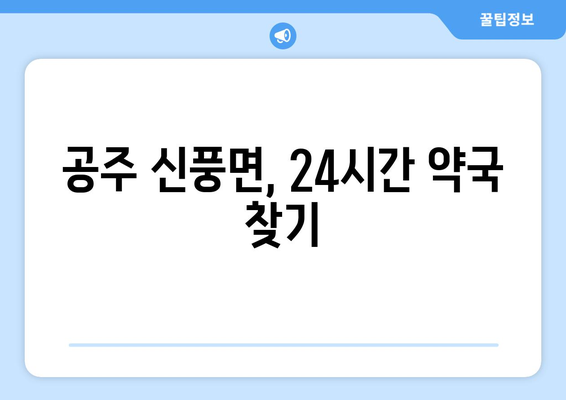 꿀팁정보

공주 신풍면, 24시간 약국 찾기